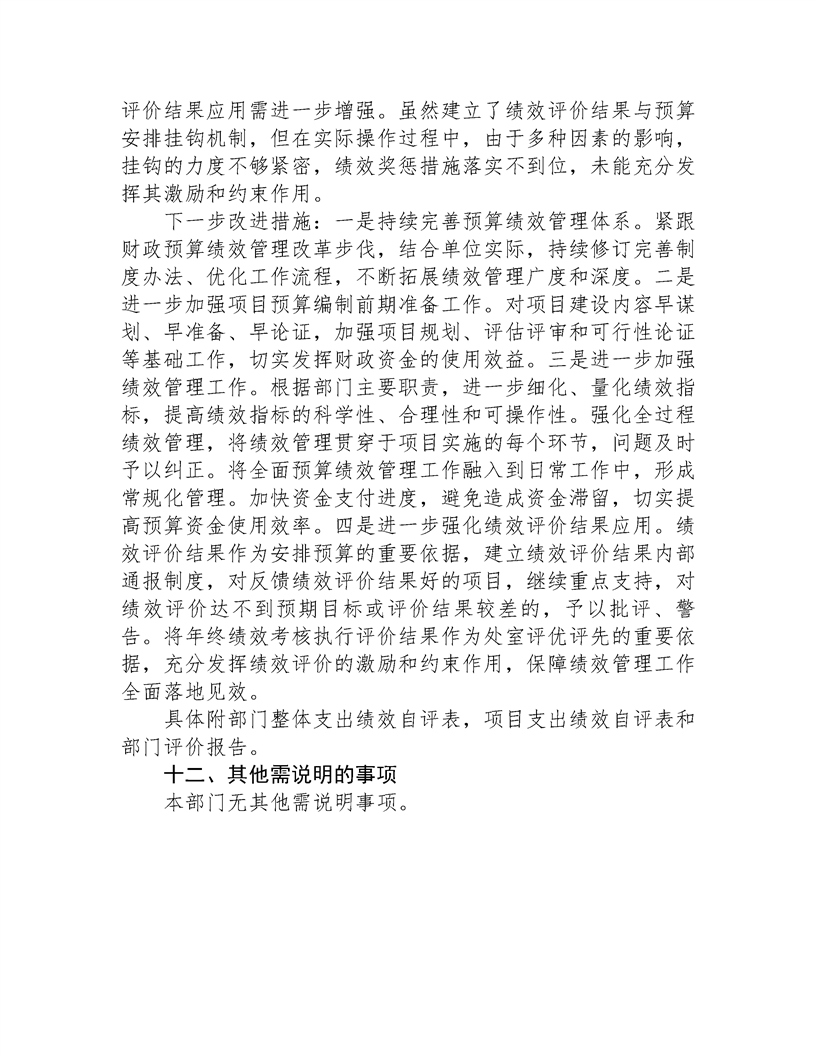 评价结果应用需进一步增强。虽然建立了绩效评价结果与预算安排挂钩机制，但在实际操作过程中，由于多种因素的影响，挂钩的力度不够紧密，绩效奖惩措施落实不到位，未能充分发挥其激励和约束作用。

下一步改进措施：一是持续完善预算绩效管理体系。紧跟财政预算绩效管理改革步伐，结合单位实际，持续修订完善制度办法、优化工作流程，不断拓展绩效管理广度和深度。二是进一步加强项目预算编制前期准备工作。对项目建设内容早谋划、早准备、早论证，加强项目规划、评估评审和可行性论证等基础工作，切实发挥财政资金的使用效益。三是进一步加强绩效管理工作。根据部门主要职责，进一步细化、量化绩效指标，提高绩效指标的科学性、合理性和可操作性。强化全过程绩效管理，将绩效管理贯穿于项目实施的每个环节，问题及时予以纠正。将全面预算绩效管理工作融入到日常工作中，形成常规化管理。加快资金支付进度，避免造成资金滞留，切实提高预算资金使用效率。四是进一步强化绩效评价结果应用。绩效评价结果作为安排预算的重要依据，建立绩效评价结果内部通报制度，对反馈绩效评价结果好的项目，继续重点支持，对绩效评价达不到预期目标或评价结果较差的，予以批评、警告。将年终绩效考核执行评价结果作为处室评优评先的重要依据，充分发挥绩效评价的激励和约束作用，保障绩效管理工作全面落地见效。

具体附部门整体支出绩效自评表，项目支出绩效自评表和部门评价报告。

十二、其他需说明的事项

本部门无其他需说明事项。